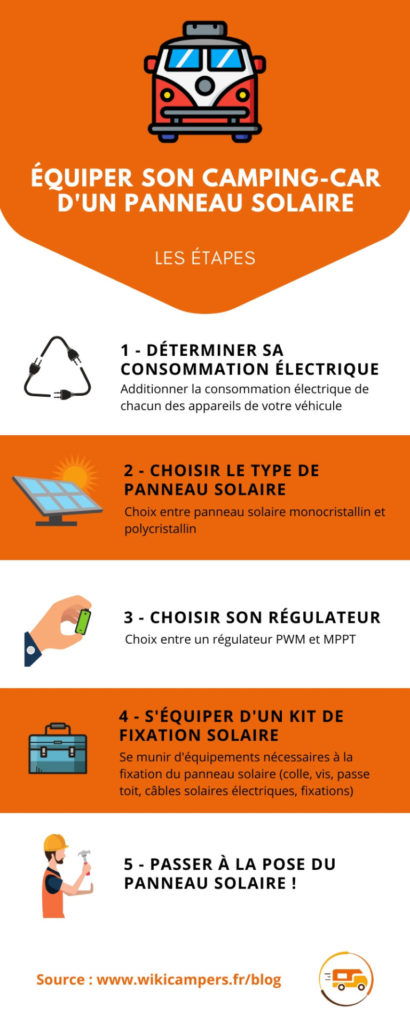 ÉQUIPER SON CAMPING-CAR D'UN PANNEAU SOLAIRE

LES ÉTAPES

1 - DÉTERMINER SA CONSOMMATION ÉLECTRIQUE
Additionner la consommation électrique de chacun des appareils de votre véhicule

2 - CHOISIR LE TYPE DE PANNEAU SOLAIRE
Choix entre panneau solaire monocristallin et polycristallin

3 - CHOISIR SON RÉGULATEUR
Choix entre un régulateur PWM et MPPT

4 - S'ÉQUIPER D'UN KIT DE FIXATION SOLAIRE
Se munir d'équipements nécessaires à la fixation du panneau solaire (colle, vis, passe toit, câbles solaires électriques, fixations)

5 - PASSER À LA POSE DU PANNEAU SOLAIRE !

Source : www.wikicampers.fr/blog